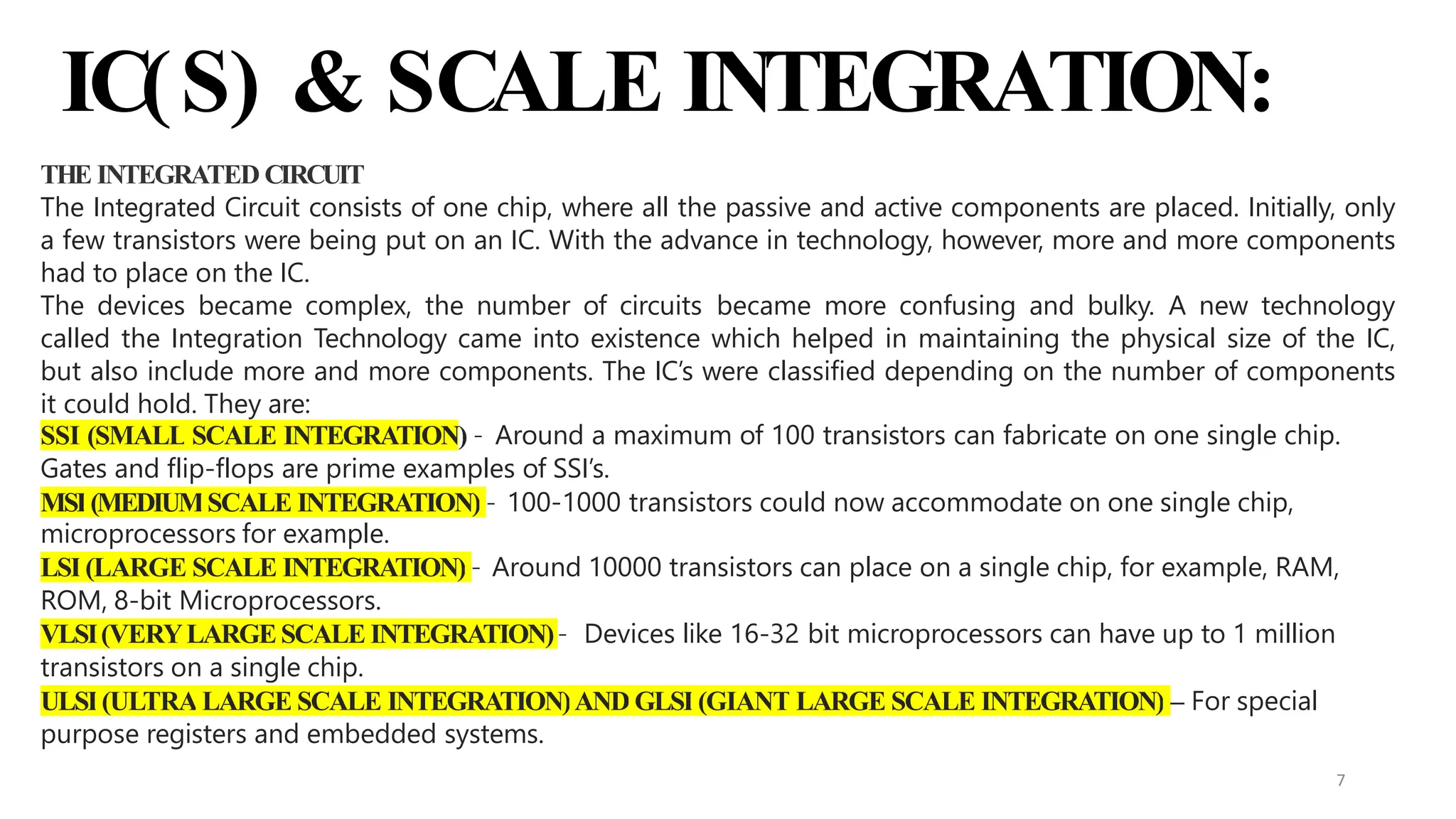 IC(S) & SCALE INTEGRATION:

THE INTEGRATED CIRCUIT
The Integrated Circuit consists of one chip, where all the passive and active components are placed. Initially, only a few transistors were being put on an IC. With the advance in technology, however, more and more components had to place on the IC.
The devices became complex, the number of circuits became more confusing and bulky. A new technology called the Integration Technology came into existence which helped in maintaining the physical size of the IC, but also include more and more components. The IC's were classified depending on the number of components it could hold. They are:
SSI (SMALL SCALE INTEGRATION) - Around a maximum of 100 transistors can fabricate on one single chip. Gates and flip-flops are prime examples of SSI's.
MSI (MEDIUM SCALE INTEGRATION) - 100-1000 transistors could now accommodate on one single chip, microprocessors for example.
LSI (LARGE SCALE INTEGRATION) - Around 10000 transistors can place on a single chip, for example, RAM, ROM, 8-bit Microprocessors.
VLSI (VERY LARGE SCALE INTEGRATION) - Devices like 16-32 bit microprocessors can have up to 1 million transistors on a single chip.
ULSI (ULTRA LARGE SCALE INTEGRATION) AND GLSI (GIANT LARGE SCALE INTEGRATION) – For special purpose registers and embedded systems.

7